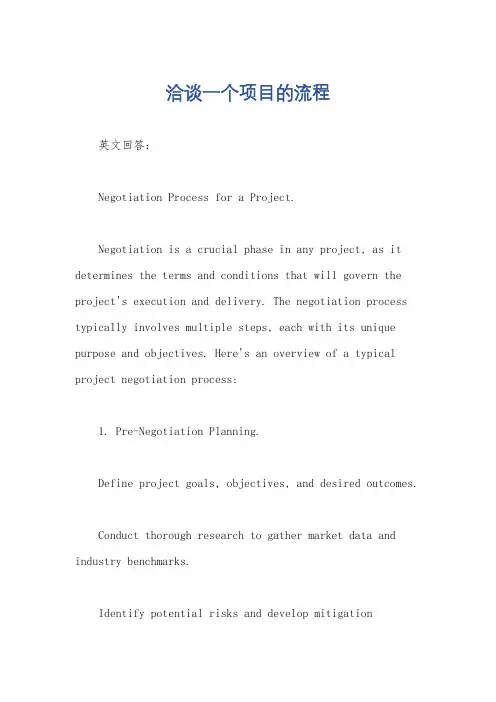 洽谈一个项目的流程

英文回答：

Negotiation Process for a Project.

Negotiation is a crucial phase in any project, as it determines the terms and conditions that will govern the project's execution and delivery. The negotiation process typically involves multiple steps, each with its unique purpose and objectives. Here's an overview of a typical project negotiation process:

1. Pre-Negotiation Planning.

Define project goals, objectives, and desired outcomes.

Conduct thorough research to gather market data and industry benchmarks.

Identify potential risks and develop mitigation